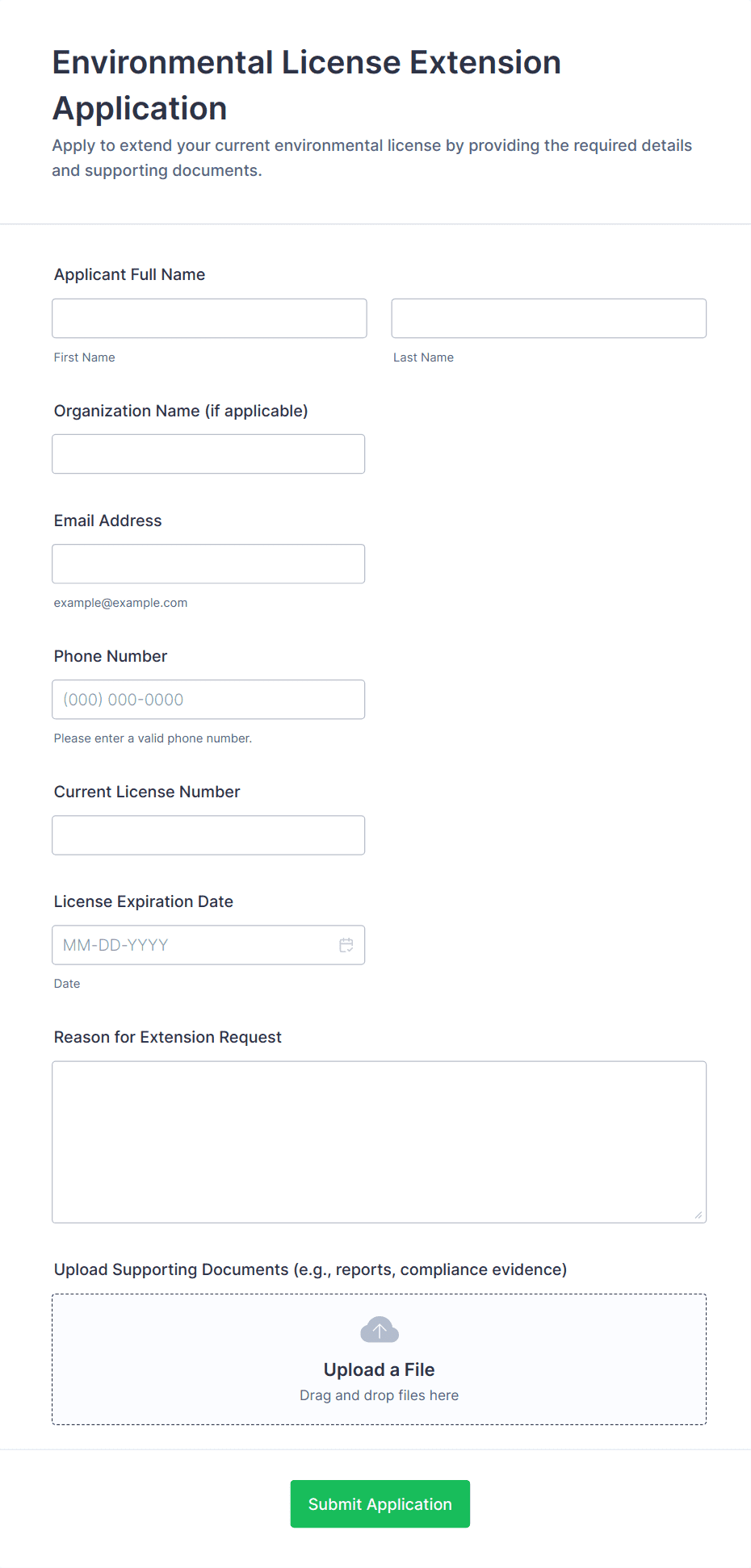 Environmental License Extension Application

Apply to extend your current environmental license by providing the required details and supporting documents.

Applicant Full Name

First Name

Last Name

Organization Name (if applicable)

Email Address

example@example.com

Phone Number

(000) 000-0000

Please enter a valid phone number.

Current License Number

License Expiration Date

MM-DD-YYYY

Date

Reason for Extension Request

Upload Supporting Documents (e.g., reports, compliance evidence)

Upload a File

Drag and drop files here

Submit Application